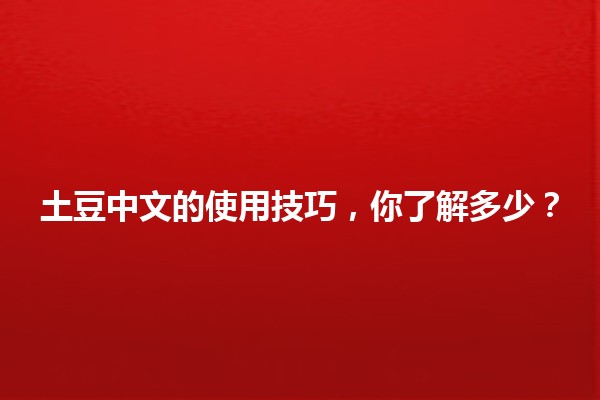 土豆中文的使用技巧，你了解多少？